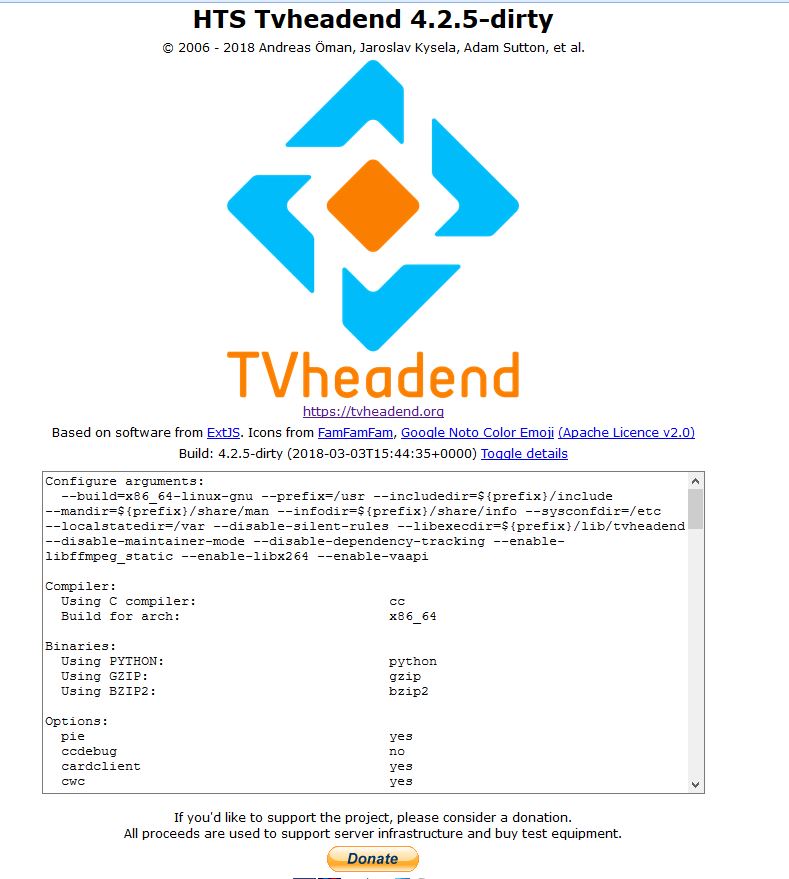 HTS Tvheadend 4.2.5-dirty

© 2006 - 2018 Andreas Öman, Jaroslav Kysela, Adam Sutton, et al.

TVheadend

https://tvheadend.org

Based on software from ExtJS. Icons from FamFamFam, Google Noto Color Emoji (Apache Licence v2.0)

Build: 4.2.5-dirty (2018-03-03T15:44:35+0000) Toggle details

Configure arguments:
  --build=x86_64-linux-gnu --prefix=/usr --includedir=${prefix}/include --mandir=${prefix}/share/man --infodir=${prefix}/share/info --sysconfdir=/etc --localstatedir=/var --disable-silent-rules --libexecdir=${prefix}/lib/tvheadend --disable-maintainer-mode --disable-dependency-tracking --enable-libffmpeg_static --enable-libx264 --enable-vaapi

Compiler:
  Using C compiler: cc
  Build for arch: x86_64

Binaries:
  Using PYTHON: python
  Using GZIP: gzip
  Using BZIP2: bzip2

Options:
  pie yes
  ccdebug no
  cardclient yes
  cwc yes

If you'd like to support the project, please consider a donation.
All proceeds are used to support server infrastructure and buy test equipment.

Donate